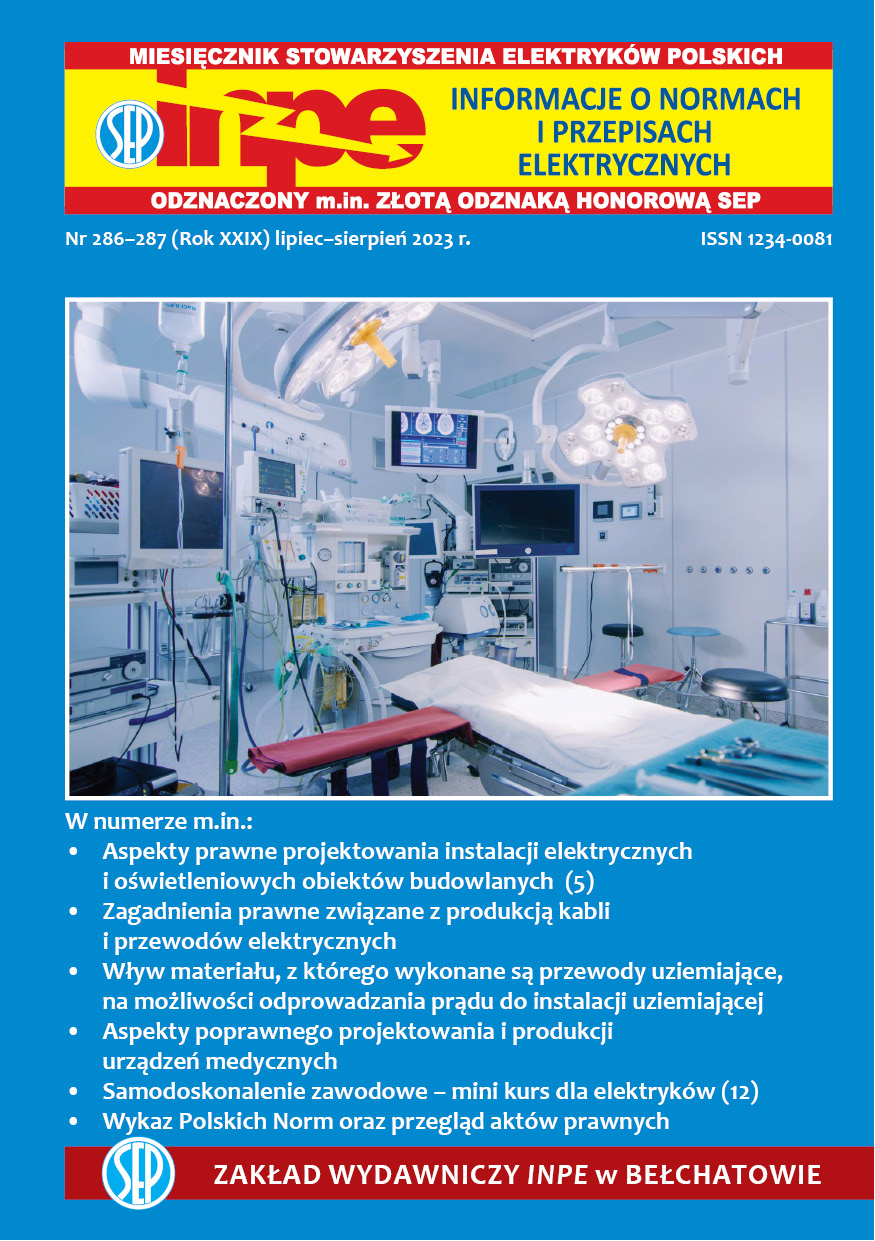 MIESIĘCZNIK STOWARZYSZENIA ELEKTRYKÓW POLSKICH

SEP inpe

INFORMACJE O NORMACH I PRZEPISACH ELEKTRYCZNYCH

ODZNACZONY m.in. ZŁOTĄ ODZNAKĄ HONOROWĄ SEP

Nr 286–287 (Rok XXIX) lipiec–sierpień 2023 r.

ISSN 1234-0081

W numerze m.in.:

• Aspekty prawne projektowania instalacji elektrycznych i oświetleniowych obiektów budowlanych (5)
• Zagadnienia prawne związane z produkcją kabli i przewodów elektrycznych
• Wływ materiału, z którego wykonane są przewody uziemiające, na możliwości odprowadzania prądu do instalacji uziemiającej
• Aspekty poprawnego projektowania i produkcji urządzeń medycznych
• Samodoskonalenie zawodowe – mini kurs dla elektryków (12)
• Wykaz Polskich Norm oraz przegląd aktów prawnych

SEP

ZAKŁAD WYDAWNICZY INPE w BEŁCHATOWIE